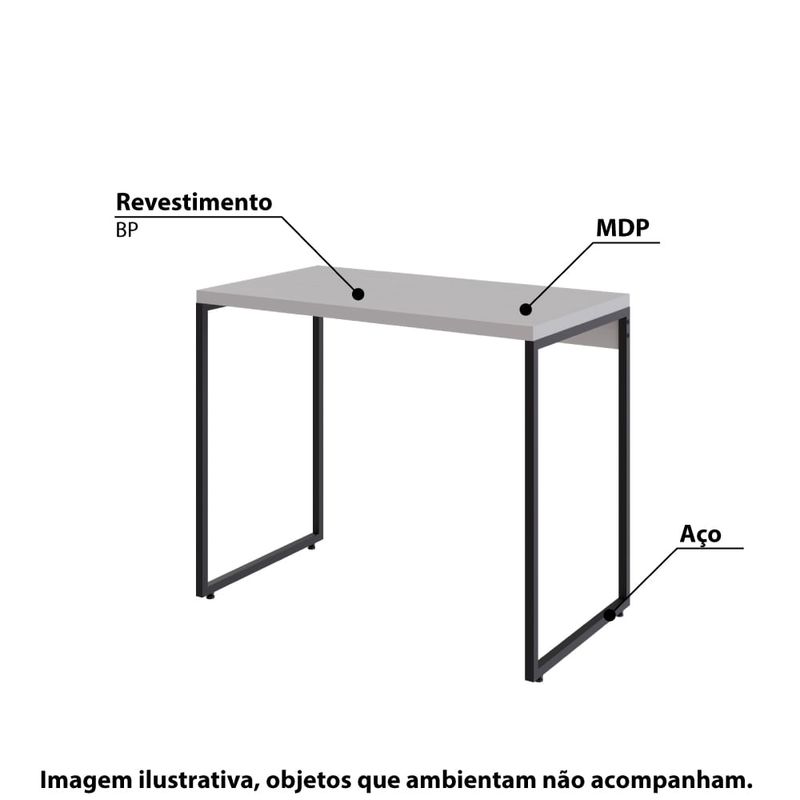 Revestimento
BP

MDP

Aço

Imagem ilustrativa, objetos que ambientam não acompanham.